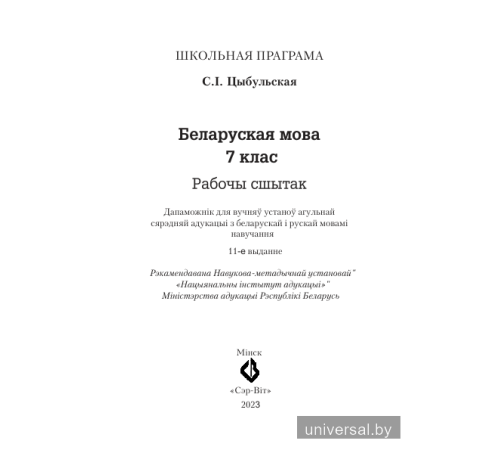 ШКОЛЬНАЯ ПРАГРАМА

С.І. Цыбульская

Беларуская мова
7 клас

Рабочы сшытак

Дапаможнік для вучняў устаноў агульнай сярэдняй адукацыі з беларускай і рускай мовамі навучання

11-е выданне

Рэкамендавана Навукова-метадычнай установай" «Нацыянальны інстытут адукацыі»" Міністэрства адукацыі Рэспублікі Беларусь

Мінск

«Сэр-Віт»

2023

universal.by